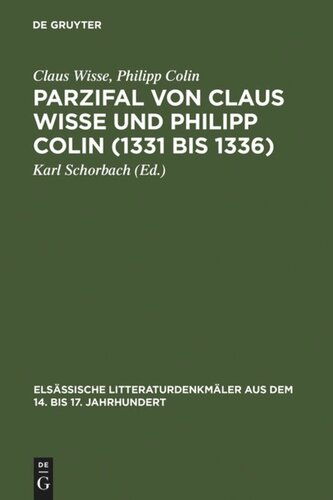 DE GRUYTER

Claus Wisse, Philipp Colin

PARZIFAL VON CLAUS WISSE UND PHILIPP COLIN (1331 BIS 1336)

Karl Schorbach (Ed.)

ELSÄSSISCHE LITTERATURDENKMÄLER AUS DEM 14. BIS 17. JAHRHUNDERT

DE G